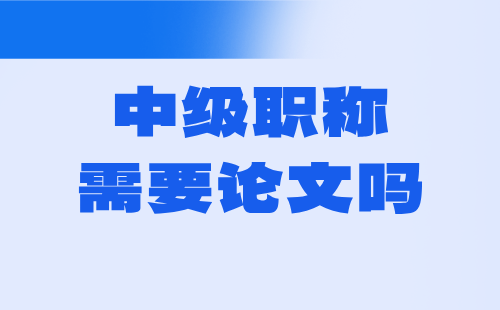 中级职称
需要论文吗